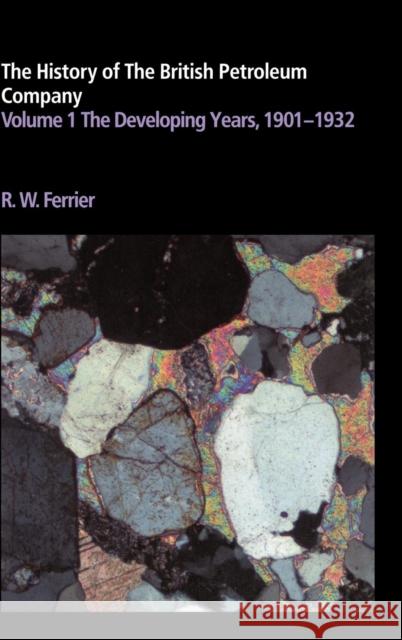 The History of The British Petroleum Company
Volume 1 The Developing Years, 1901–1932

R. W. Ferrier

KRAINA KSIĄŻEK